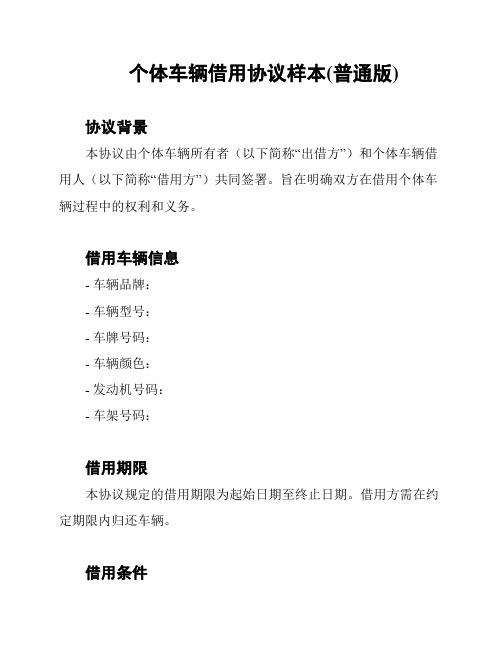 个体车辆借用协议样本(普通版)

协议背景

本协议由个体车辆所有者（以下简称“出借方”）和个体车辆借用人（以下简称“借用方”）共同签署。旨在明确双方在借用个体车辆过程中的权利和义务。

借用车辆信息

- 车辆品牌：
- 车辆型号：
- 车牌号码：
- 车辆颜色：
- 发动机号码：
- 车架号码：

借用期限

本协议规定的借用期限为起始日期至终止日期。借用方需在约定期限内归还车辆。

借用条件